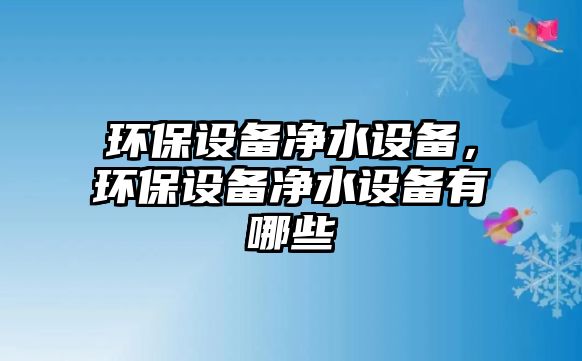 环保设备净水设备，环保设备净水设备有哪些